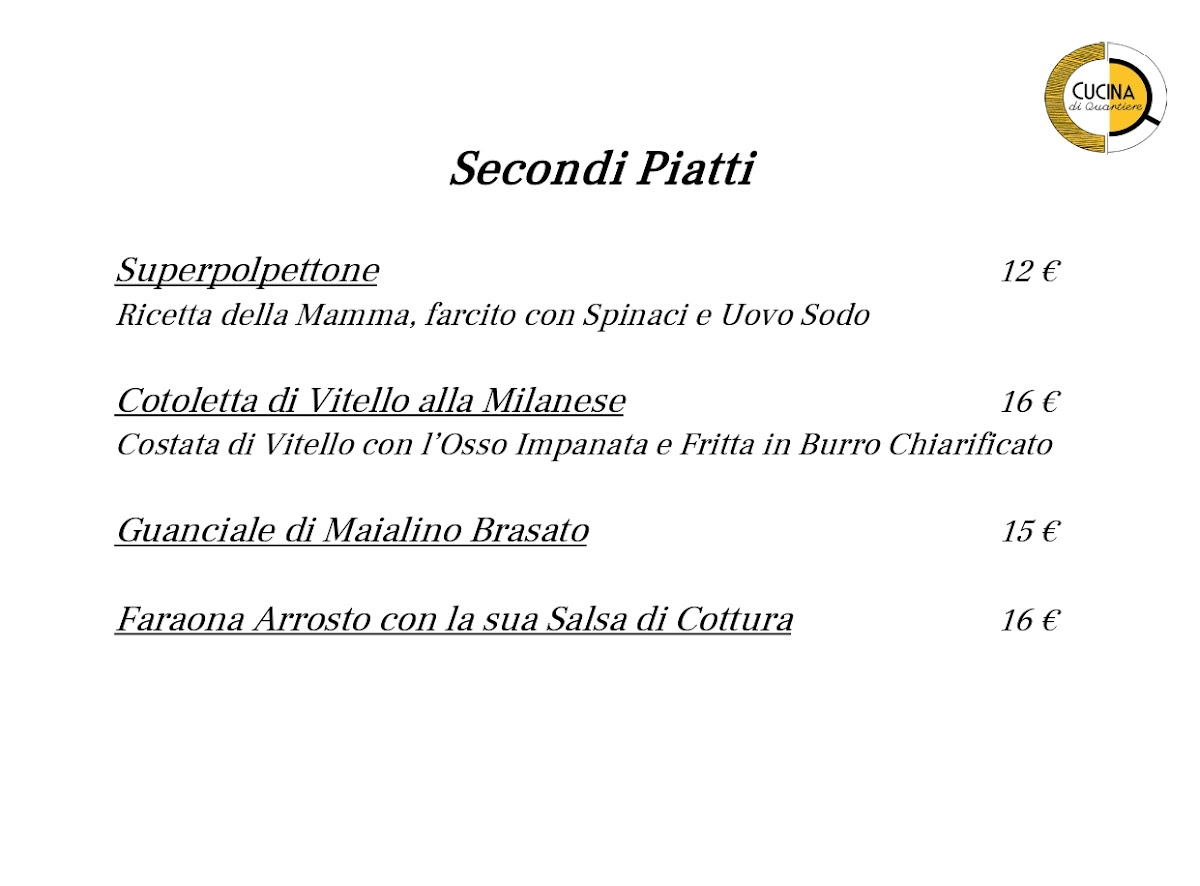 CUCINA
di Quartiere

Secondi Piatti

Superpolpettone 12 €
Ricetta della Mamma, farcito con Spinaci e Uovo Sodo

Cotoletta di Vitello alla Milanese 16 €
Costata di Vitello con l'Osso Impanata e Fritta in Burro Chiarificato

Guanciale di Maialino Brasato 15 €

Faraona Arrosto con la sua Salsa di Cottura 16 €